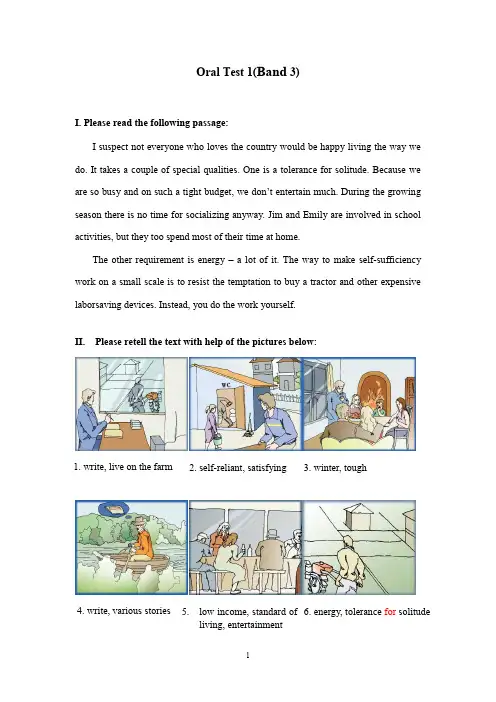 Oral Test 1(Band 3)

I. Please read the following passage:

I suspect not everyone who loves the country would be happy living the way we do. It takes a couple of special qualities. One is a tolerance for solitude. Because we are so busy and on such a tight budget, we don't entertain much. During the growing season there is no time for socializing anyway. Jim and Emily are involved in school activities, but they too spend most of their time at home.

The other requirement is energy – a lot of it. The way to make self-sufficiency work on a small scale is to resist the temptation to buy a tractor and other expensive laborsaving devices. Instead, you do the work yourself.

II. Please retell the text with help of the pictures below:

WC

1. write, live on the farm

2. self-reliant, satisfying

3. winter, tough

4. write, various stories

5. low income, standard of living, entertainment

6. energy, tolerance for solitude

1